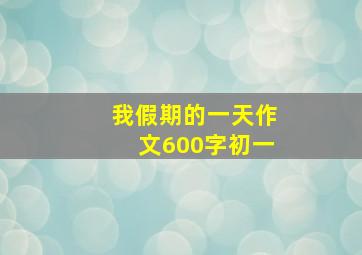 我假期的一天作文600字初一